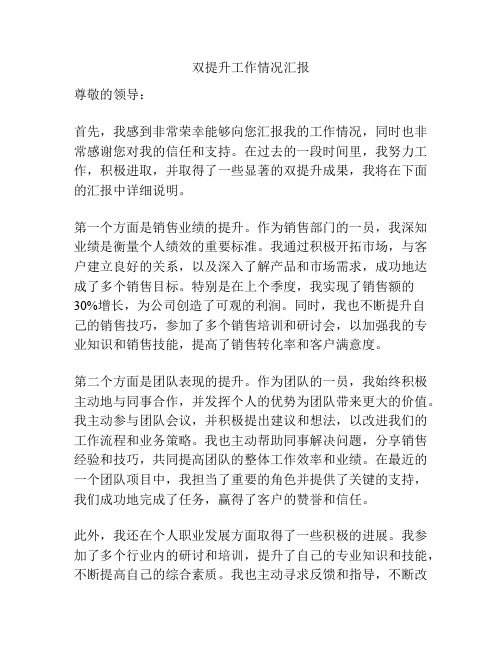 双提升工作情况汇报

尊敬的领导：

首先，我感到非常荣幸能够向您汇报我的工作情况，同时也非常感谢您对我的信任和支持。在过去的一段时间里，我努力工作，积极进取，并取得了一些显著的双提升成果，我将在下面的汇报中详细说明。

第一个方面是销售业绩的提升。作为销售部门的一员，我深知业绩是衡量个人绩效的重要标准。我通过积极开拓市场，与客户建立良好的关系，以及深入了解产品和市场需求，成功地达成了多个销售目标。特别是在上个季度，我实现了销售额的30%增长，为公司创造了可观的利润。同时，我也不断提升自己的销售技巧，参加了多个销售培训和研讨会，以加强我的专业知识和销售技能，提高了销售转化率和客户满意度。

第二个方面是团队表现的提升。作为团队的一员，我始终积极主动地与同事合作，并发挥个人的优势为团队带来更大的价值。我主动参与团队会议，并积极提出建议和想法，以改进我们的工作流程和业务策略。我也主动帮助同事解决问题，分享销售经验和技巧，共同提高团队的整体工作效率和业绩。在最近的一个团队项目中，我担当了重要的角色并提供了关键的支持，我们成功地完成了任务，赢得了客户的赞誉和信任。

此外，我还在个人职业发展方面取得了一些积极的进展。我参加了多个行业内的研讨和培训，提升了自己的专业知识和技能，不断提高自己的综合素质。我也主动寻求反馈和指导，不断改